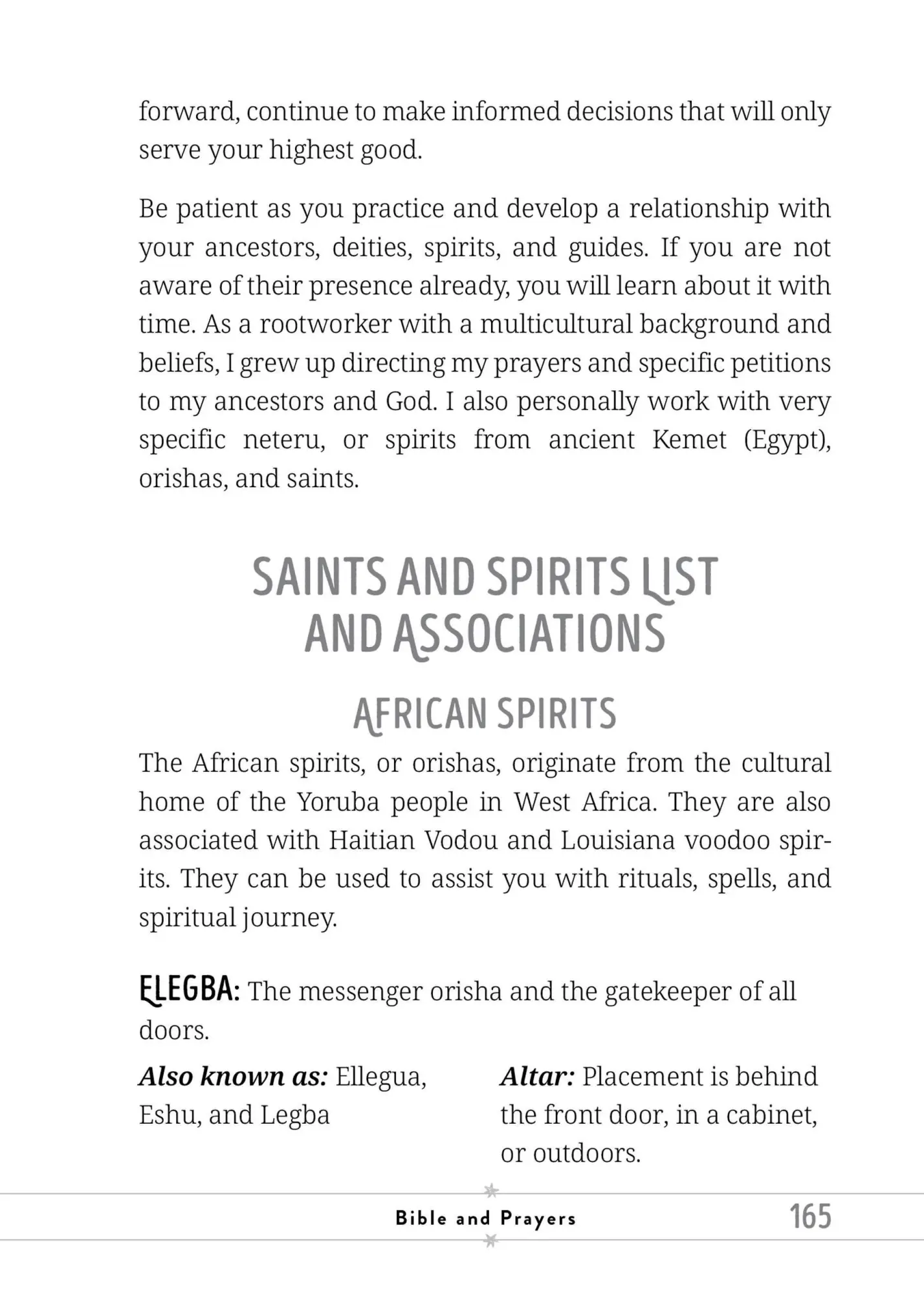 forward, continue to make informed decisions that will only serve your highest good.

Be patient as you practice and develop a relationship with your ancestors, deities, spirits, and guides. If you are not aware of their presence already, you will learn about it with time. As a rootworker with a multicultural background and beliefs, I grew up directing my prayers and specific petitions to my ancestors and God. I also personally work with very specific neteru, or spirits from ancient Kemet (Egypt), orishas, and saints.

SAINTS AND SPIRITS LIST AND ASSOCIATIONS

AFRICAN SPIRITS

The African spirits, or orishas, originate from the cultural home of the Yoruba people in West Africa. They are also associated with Haitian Vodou and Louisiana voodoo spirits. They can be used to assist you with rituals, spells, and spiritual journey.

ELEGBA: The messenger orisha and the gatekeeper of all doors.

Also known as: Ellegua, Eshu, and Legba

Altar: Placement is behind the front door, in a cabinet, or outdoors.

Bible and Prayers 165